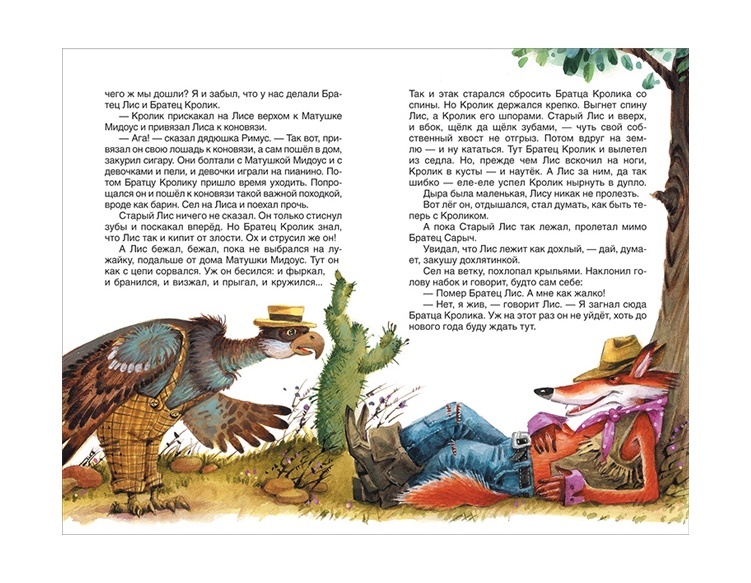 чего ж мы дошли? Я и забыл, что у нас делали Братец Лис и Братец Кролик.

— Кролик прискакал на Лисе верхом к Матушке Мидоус и привязал Лиса к коновязи.

— Ага! — сказал дядюшка Римус. — Так вот, привязал он свою лошадь к коновязи, а сам пошёл в дом, закурил сигару. Они болтали с Матушкой Мидоус и с девочками и пели, и девочки играли на пианино. Потом Братцу Кролику пришло время уходить. Попрощался он и пошёл к коновязи такой важной походкой, вроде как барин. Сел на Лиса и поехал прочь.

Старый Лис ничего не сказал. Он только стиснул зубы и поскакал вперёд. Но Братец Кролик знал, что Лис так и кипит от злости. Ох и струсил же он!

А Лис бежал, бежал, пока не выбрался на лужайку, подальше от дома Матушки Мидоус. Тут он как с цепи сорвался. Уж он бесился: и фыркал, и бранился, и визжал, и прыгал, и кружился...

Так и этак старался сбросить Братца Кролика со спины. Но Кролик держался крепко. Выгнет спину Лис, а Кролик его шпорами. Старый Лис и вверх, и вбок, щёлк да щёлк зубами, — чуть свой собственный хвост не отгрыз. Потом вдруг на землю — и ну кататься. Тут Братец Кролик и вылетел из седла. Но, прежде чем Лис вскочил на ноги, Кролик в кусты — и наутёк. А Лис за ним, да так шибко — еле-еле успел Кролик нырнуть в дупло.

Дыра была маленькая, Лису никак не пролезть.

Вот лёг он, отдышался, стал думать, как быть теперь с Кроликом.

А пока Старый Лис так лежал, пролетал мимо Братец Сарыч.

Увидал, что Лис лежит как дохлый, — дай, думает, закушу дохлятинкой.

Сел на ветку, похлопал крыльями. Наклонил голову набок и говорит, будто сам себе:

— Помер Братец Лис. А мне как жалко!

— Нет, я жив, — говорит Лис. — Я загнал сюда Братца Кролика. Уж на этот раз он не уйдёт, хоть до нового года буду ждать тут.